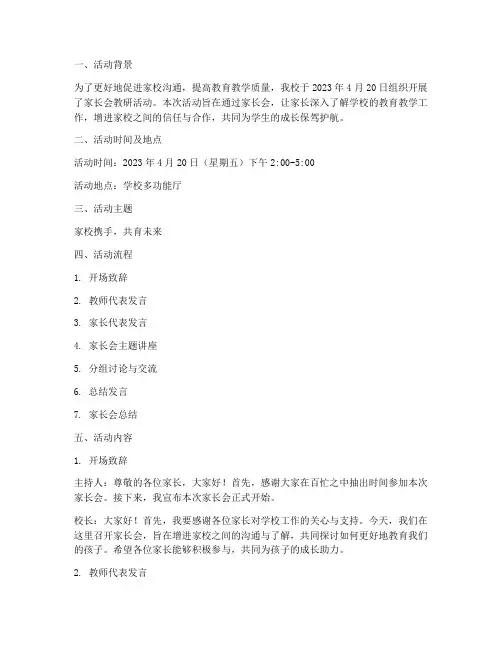 一、活动背景

为了更好地促进家校沟通，提高教育教学质量，我校于 2023 年 4 月 20 日组织开展了家长会教研活动。本次活动旨在通过家长会，让家长深入了解学校的教育教学工作，增进家校之间的信任与合作，共同为学生的成长保驾护航。

二、活动时间及地点

活动时间：2023 年 4 月 20 日（星期五）下午 2:00-5:00

活动地点：学校多功能厅

三、活动主题

家校携手，共育未来

四、活动流程

1. 开场致辞

2. 教师代表发言

3. 家长代表发言

4. 家长会主题讲座

5. 分组讨论与交流

6. 总结发言

7. 家长会总结

五、活动内容

1. 开场致辞

主持人：尊敬的各位家长，大家好！首先，感谢大家在百忙之中抽出时间参加本次家长会。接下来，我宣布本次家长会正式开始。

校长：大家好！首先，我要感谢各位家长对学校工作的关心与支持。今天，我们在这里召开家长会，旨在增进家校之间的沟通与了解，共同探讨如何更好地教育我们的孩子。希望各位家长能够积极参与，共同为孩子的成长助力。

2. 教师代表发言